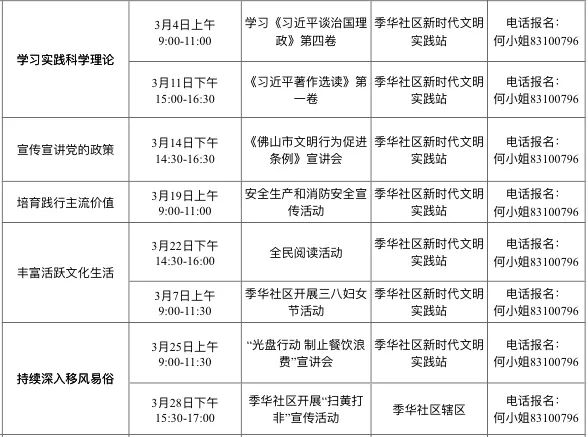 | 学习实践科学理论 | 3月4日上午 9:00-11:00 | 学习《习近平谈治国理政》第四卷 | 季华社区新时代文明实践站 | 电话报名：何小姐83100796 |
|---|---|---|---|---|
|  | 3月11日下午 15:00-16:30 | 《习近平著作选读》第一卷 | 季华社区新时代文明实践站 | 电话报名：何小姐83100796 |
| 宣传宣讲党的政策 | 3月14日下午 14:30-16:30 | 《佛山市文明行为促进条例》宣讲会 | 季华社区新时代文明实践站 | 电话报名：何小姐83100796 |
| 培育践行主流价值 | 3月19日上午 9:00-11:00 | 安全生产和消防安全宣传活动 | 季华社区新时代文明实践站 | 电话报名：何小姐83100796 |
| 丰富活跃文化生活 | 3月22日下午 14:30-16:00 | 全民阅读活动 | 季华社区新时代文明实践站 | 电话报名：何小姐83100796 |
|  | 3月7日上午 9:00-11:30 | 季华社区开展三八妇女节活动 | 季华社区新时代文明实践站 | 电话报名：何小姐83100796 |
| 持续深入移风易俗 | 3月25日上午 9:00-11:30 | “光盘行动 制止餐饮浪费”宣讲会 | 季华社区新时代文明实践站 | 电话报名：何小姐83100796 |
|  | 3月28日下午 15:30-17:00 | 季华社区开展“扫黄打非”宣传活动 | 季华社区辖区 | 电话报名：何小姐83100796 |